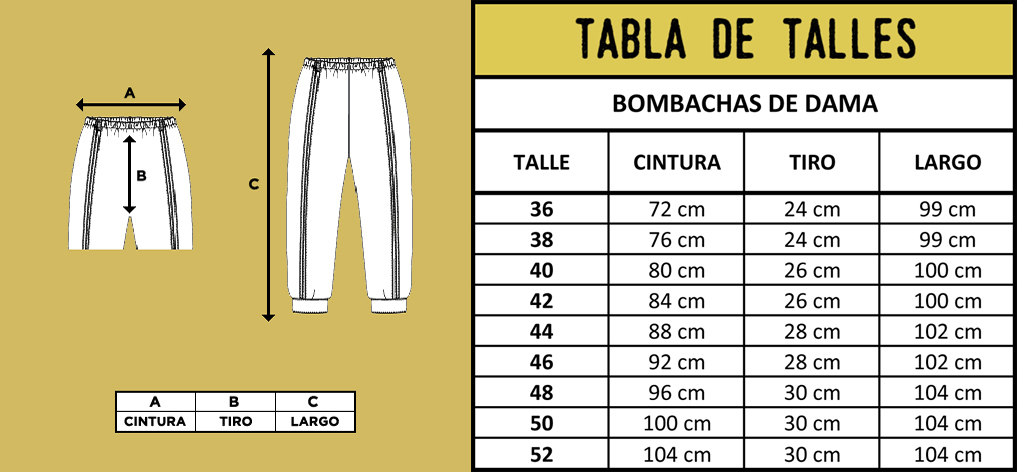 A

B

C

| A | B | C |
|---|---|---|
| CINTURA | TIRO | LARGO |

TABLA DE TALLES

BOMBACHAS DE DAMA

| TALLE | CINTURA | TIRO | LARGO |
|---|---|---|---|
| 36 | 72 cm | 24 cm | 99 cm |
| 38 | 76 cm | 24 cm | 99 cm |
| 40 | 80 cm | 26 cm | 100 cm |
| 42 | 84 cm | 26 cm | 100 cm |
| 44 | 88 cm | 28 cm | 102 cm |
| 46 | 92 cm | 28 cm | 102 cm |
| 48 | 96 cm | 30 cm | 104 cm |
| 50 | 100 cm | 30 cm | 104 cm |
| 52 | 104 cm | 30 cm | 104 cm |